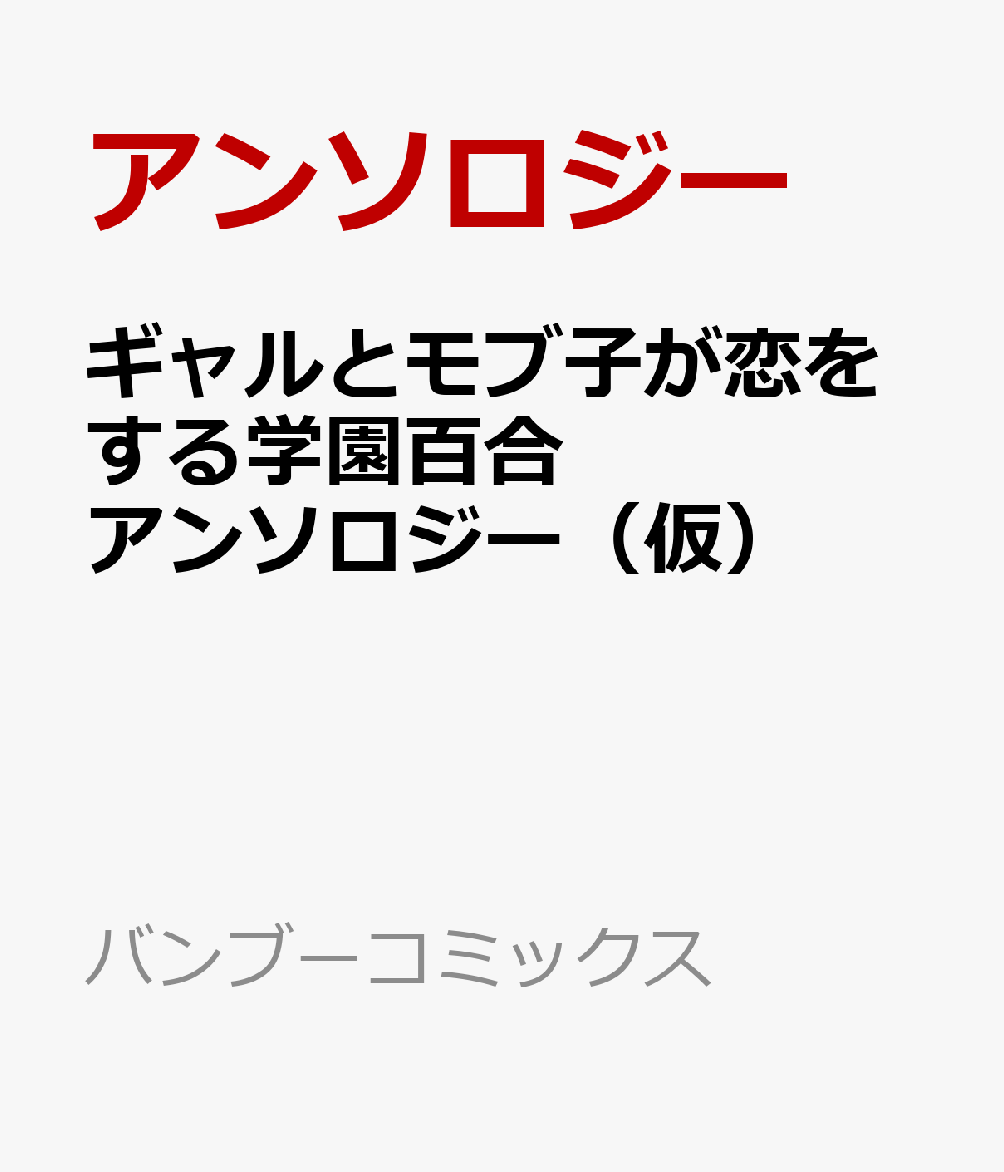 アンソロジー

ギャルとモブ子が恋をする学園百合アンソロジー（仮）

バンブーコミックス